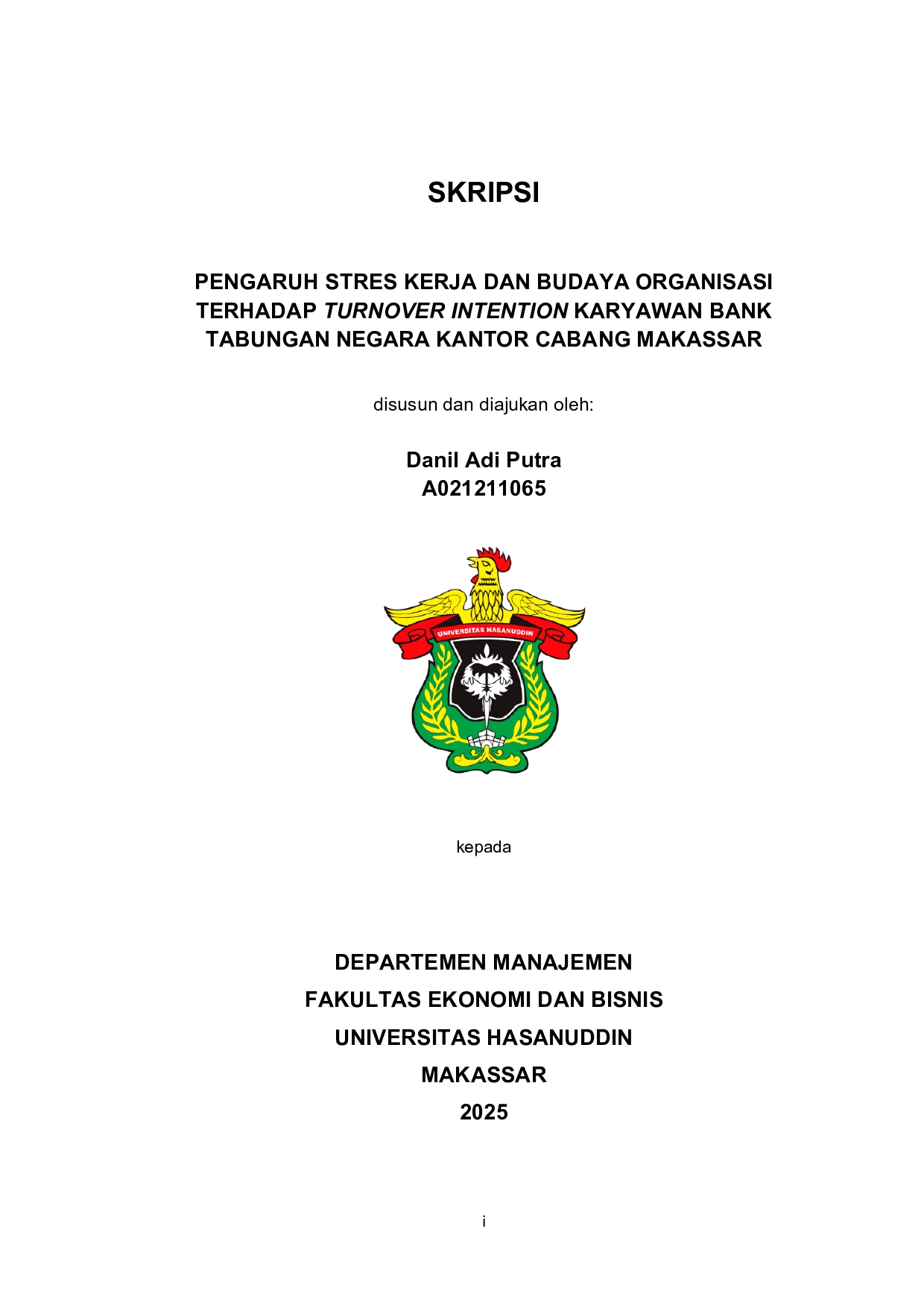 SKRIPSI

PENGARUH STRES KERJA DAN BUDAYA ORGANISASI TERHADAP TURNOVER INTENTION KARYAWAN BANK TABUNGAN NEGARA KANTOR CABANG MAKASSAR

disusun dan diajukan oleh:

Danil Adi Putra
A021211065

UNIVERSITAS HASANUDDIN

kepada

DEPARTEMEN MANAJEMEN
FAKULTAS EKONOMI DAN BISNIS
UNIVERSITAS HASANUDDIN
MAKASSAR
2025

i